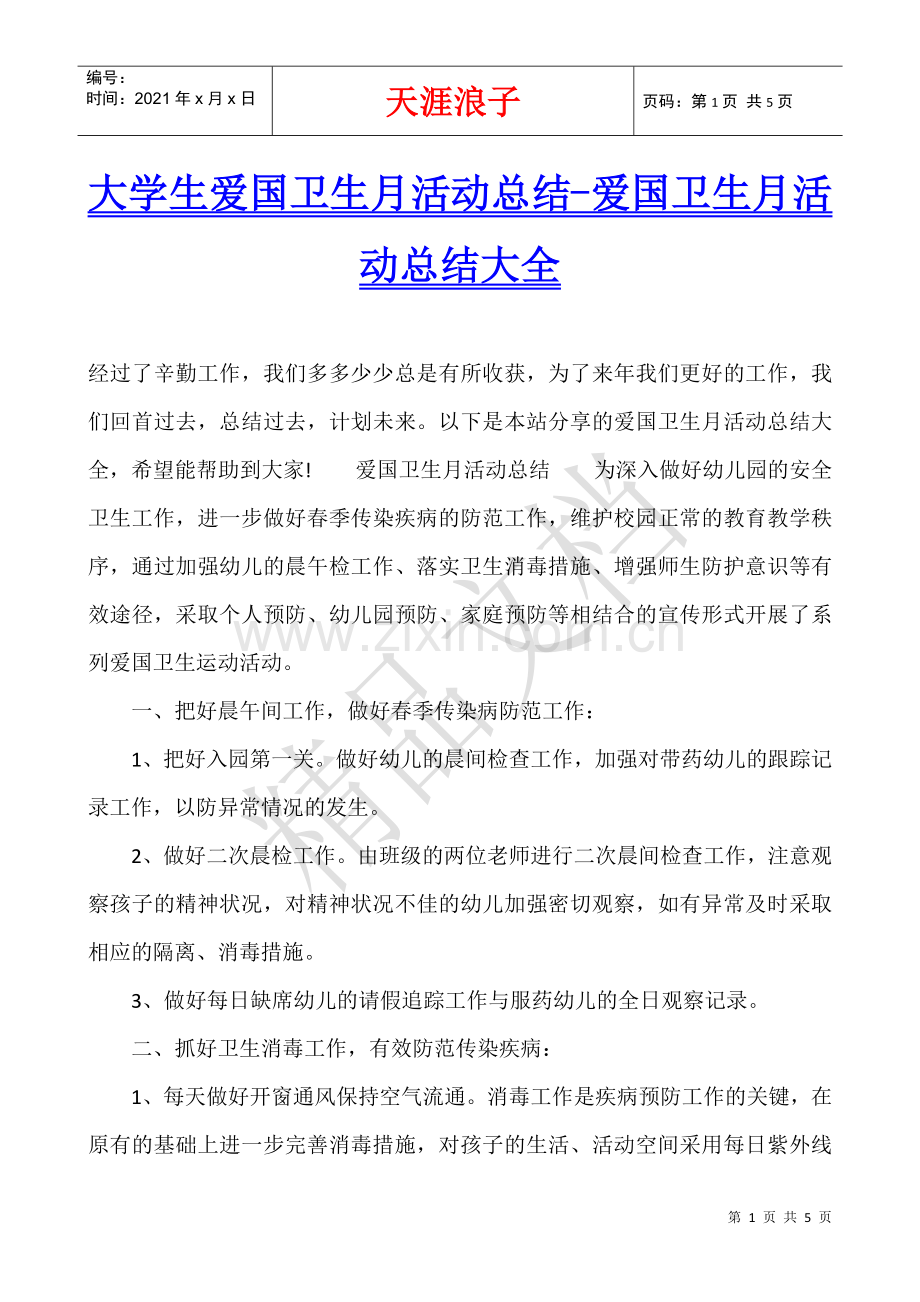 编号：
时间：2021年x月x日

天涯浪子

页码：第1页 共5页

大学生爱国卫生月活动总结-爱国卫生月活动总结大全

经过了辛勤工作，我们多多少少总是有所收获，为了来年我们更好的工作，我们回首过去，总结过去，计划未来。以下是本站分享的爱国卫生月活动总结大全，希望能帮助到大家! 爱国卫生月活动总结 为深入做好幼儿园的安全卫生工作，进一步做好春季传染疾病的防范工作，维护校园正常的教育教学秩序，通过加强幼儿的晨午检工作、落实卫生消毒措施、增强师生防护意识等有效途径，采取个人预防、幼儿园预防、家庭预防等相结合的宣传形式开展了系列爱国卫生运动活动。

一、把好晨午间工作，做好春季传染病防范工作：

1、把好入园第一关。做好幼儿的晨间检查工作，加强对带药幼儿的跟踪记录工作，以防异常情况的发生。

2、做好二次晨检工作。由班级的两位老师进行二次晨间检查工作，注意观察孩子的精神状况，对精神状况不佳的幼儿加强密切观察，如有异常及时采取相应的隔离、消毒措施。

3、做好每日缺席幼儿的请假追踪工作与服药幼儿的全日观察记录。

二、抓好卫生消毒工作，有效防范传染疾病：

1、每天做好开窗通风保持空气流通。消毒工作是疾病预防工作的关键，在原有的基础上进一步完善消毒措施，对孩子的生活、活动空间采用每日紫外线

第1页 共5页

www.zixin.com.cn
精品文档